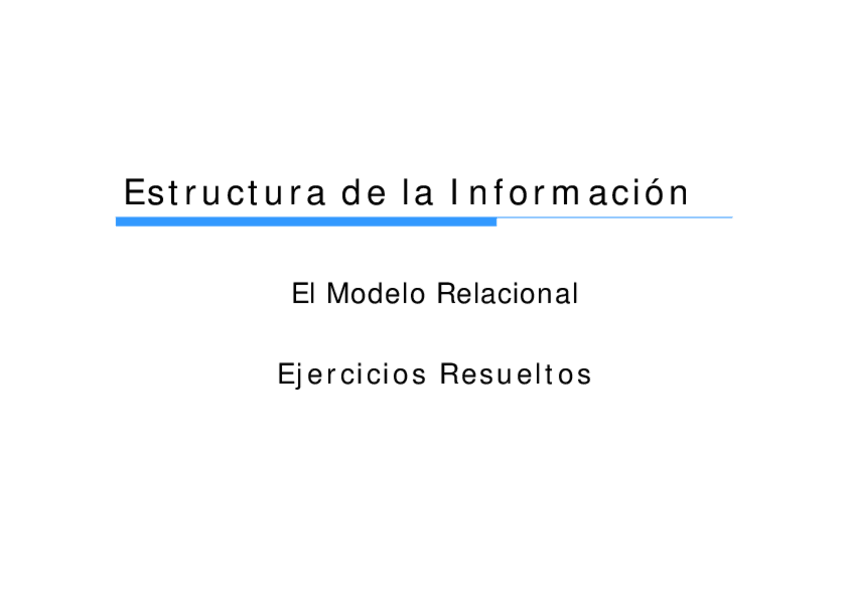 Estructura de la Información

El Modelo Relacional

Ejercicios Resueltos